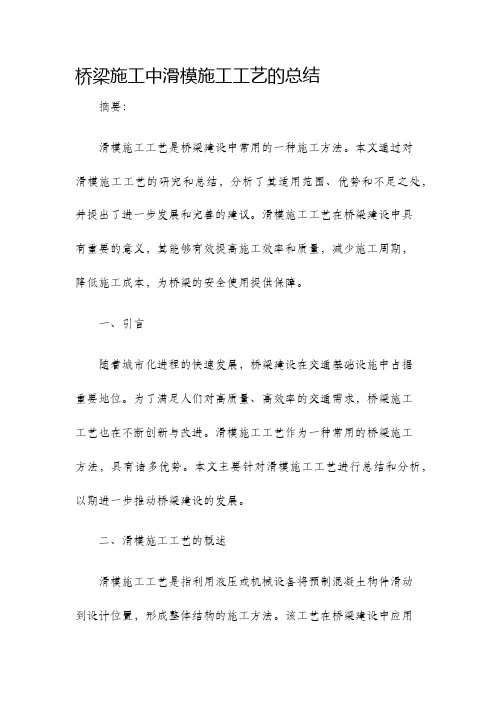 桥梁施工中滑模施工工艺的总结

摘要：

滑模施工工艺是桥梁建设中常用的一种施工方法。本文通过对滑模施工工艺的研究和总结，分析了其适用范围、优势和不足之处，并提出了进一步发展和完善的建议。滑模施工工艺在桥梁建设中具有重要的意义，其能够有效提高施工效率和质量，减少施工周期，降低施工成本，为桥梁的安全使用提供保障。

一、引言

随着城市化进程的快速发展，桥梁建设在交通基础设施中占据重要地位。为了满足人们对高质量、高效率的交通需求，桥梁施工工艺也在不断创新与改进。滑模施工工艺作为一种常用的桥梁施工方法，具有诸多优势。本文主要针对滑模施工工艺进行总结和分析，以期进一步推动桥梁建设的发展。

二、滑模施工工艺的概述

滑模施工工艺是指利用液压或机械设备将预制混凝土构件滑动到设计位置，形成整体结构的施工方法。该工艺在桥梁建设中应用